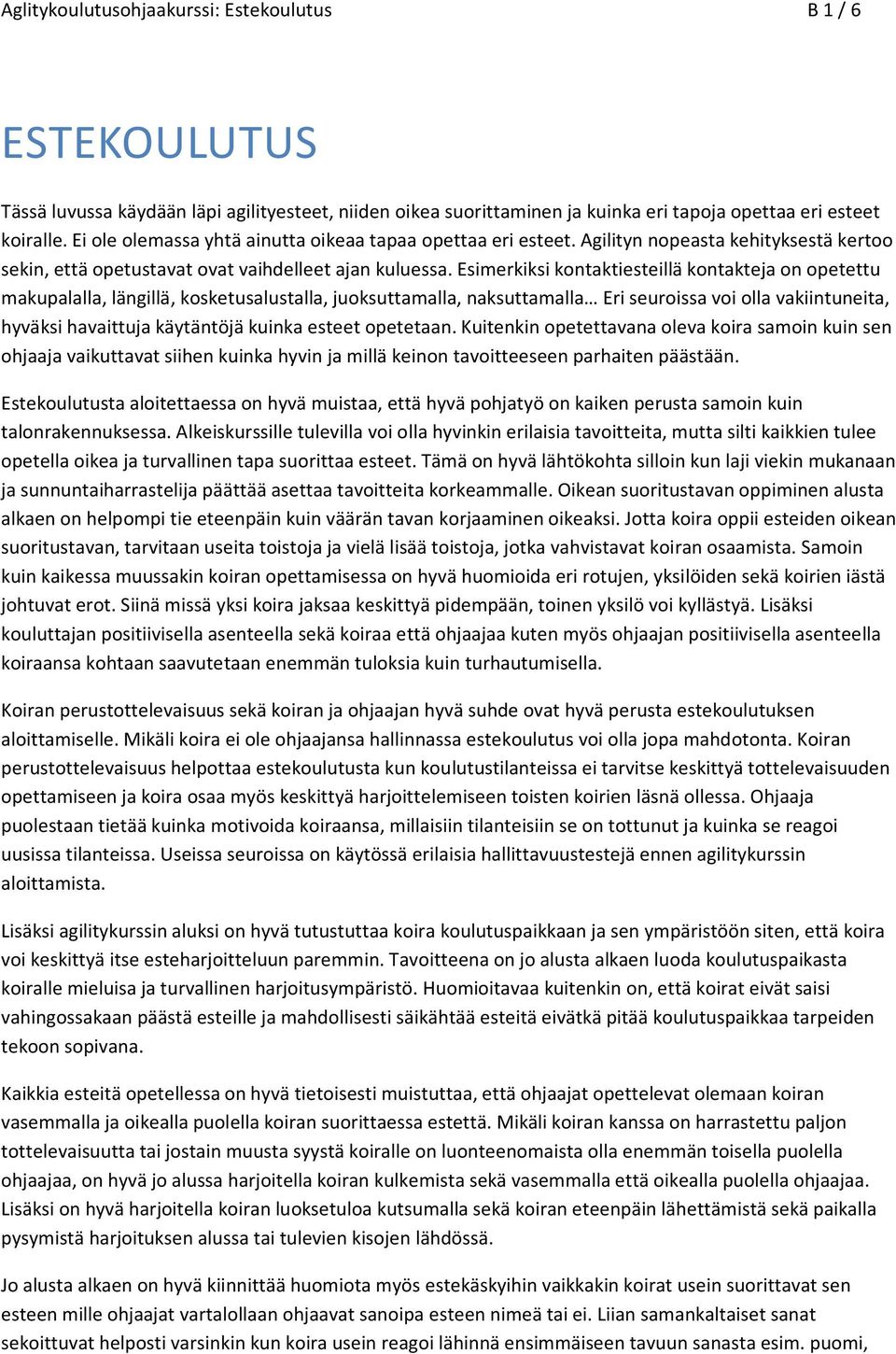 Aglitykoulutusohjaakurssi: Estekoulutus B 1 / 6

ESTEKOULUTUS

Tässä luvussa käydään läpi agilityesteet, niiden oikea suorittaminen ja kuinka eri tapoja opettaa eri esteet koiralle. Ei ole olemassa yhtä ainutta oikeaa tapaa opettaa eri esteet. Agilityn nopeasta kehityksestä kertoo sekin, että opetustavat ovat vaihdelleet ajan kuluessa. Esimerkiksi kontaktiesteillä kontakteja on opetettu makupalalla, längillä, kosketusalustalla, juoksuttamalla, naksuttamalla… Eri seuroissa voi olla vakiintuneita, hyväksi havaittuja käytäntöjä kuinka esteet opetetaan. Kuitenkin opetettavana oleva koira samoin kuin sen ohjaaja vaikuttavat siihen kuinka hyvin ja millä keinon tavoitteeseen parhaiten päästään.

Estekoulutusta aloitettaessa on hyvä muistaa, että hyvä pohjatyö on kaiken perusta samoin kuin talonrakennuksessa. Alkeiskurssille tulevilla voi olla hyvinkin erilaisia tavoitteita, mutta silti kaikkien tulee opetella oikea ja turvallinen tapa suorittaa esteet. Tämä on hyvä lähtökohta silloin kun laji viekin mukanaan ja sunnuntaiharrastelija päättää asettaa tavoitteita korkeammalle. Oikean suoritustavan oppiminen alusta alkaen on helpompi tie eteenpäin kuin väärän tavan korjaaminen oikeaksi. Jotta koira oppii esteiden oikean suoritustavan, tarvitaan useita toistoja ja vielä lisää toistoja, jotka vahvistavat koiran osaamista. Samoin kuin kaikessa muussakin koiran opettamisessa on hyvä huomioida eri rotujen, yksilöiden sekä koirien iästä johtuvat erot. Siinä missä yksi koira jaksaa keskittyä pidempään, toinen yksilö voi kyllästyä. Lisäksi kouluttajan positiivisella asenteella sekä koiraa että ohjaajaa kuten myös ohjaajan positiivisella asenteella koiraansa kohtaan saavutetaan enemmän tuloksia kuin turhautumisella.

Koiran perustottelevaisuus sekä koiran ja ohjaajan hyvä suhde ovat hyvä perusta estekoulutuksen aloittamiselle. Mikäli koira ei ole ohjaajansa hallinnassa estekoulutus voi olla jopa mahdotonta. Koiran perustottelevaisuus helpottaa estekoulutusta kun koulutustilanteissa ei tarvitse keskittyä tottelevaisuuden opettamiseen ja koira osaa myös keskittyä harjoittelemiseen toisten koirien läsnä ollessa. Ohjaaja puolestaan tietää kuinka motivoida koiraansa, millaisiin tilanteisiin se on tottunut ja kuinka se reagoi uusissa tilanteissa. Useissa seuroissa on käytössä erilaisia hallittavuustestejä ennen agilitykurssin aloittamista.

Lisäksi agilitykurssin aluksi on hyvä tutustuttaa koira koulutuspaikkaan ja sen ympäristöön siten, että koira voi keskittyä itse esteharjoitteluun paremmin. Tavoitteena on jo alusta alkaen luoda koulutuspaikasta koiralle mieluisa ja turvallinen harjoitusympäristö. Huomioitavaa kuitenkin on, että koirat eivät saisi vahingossakaan päästä esteille ja mahdollisesti säikähtää esteitä eivätkä pitää koulutuspaikkaa tarpeiden tekoon sopivana.

Kaikkia esteitä opetellessa on hyvä tietoisesti muistuttaa, että ohjaajat opettelevat olemaan koiran vasemmalla ja oikealla puolella koiran suorittaessa estettä. Mikäli koiran kanssa on harrastettu paljon tottelevaisuutta tai jostain muusta syystä koiralle on luonteenomaista olla enemmän toisella puolella ohjaajaa, on hyvä jo alussa harjoitella koiran kulkemista sekä vasemmalla että oikealla puolella ohjaajaa. Lisäksi on hyvä harjoitella koiran luoksetuloa kutsumalla sekä koiran eteenpäin lähettämistä sekä paikalla pysymistä harjoituksen alussa tai tulevien kisojen lähdössä.

Jo alusta alkaen on hyvä kiinnittää huomiota myös estekäskyihin vaikkakin koirat usein suorittavat sen esteen mille ohjaajat vartalollaan ohjaavat sanoipa esteen nimeä tai ei. Liian samankaltaiset sanat sekoittuvat helposti varsinkin kun koira usein reagoi lähinnä ensimmäiseen tavuun sanasta esim. puomi,